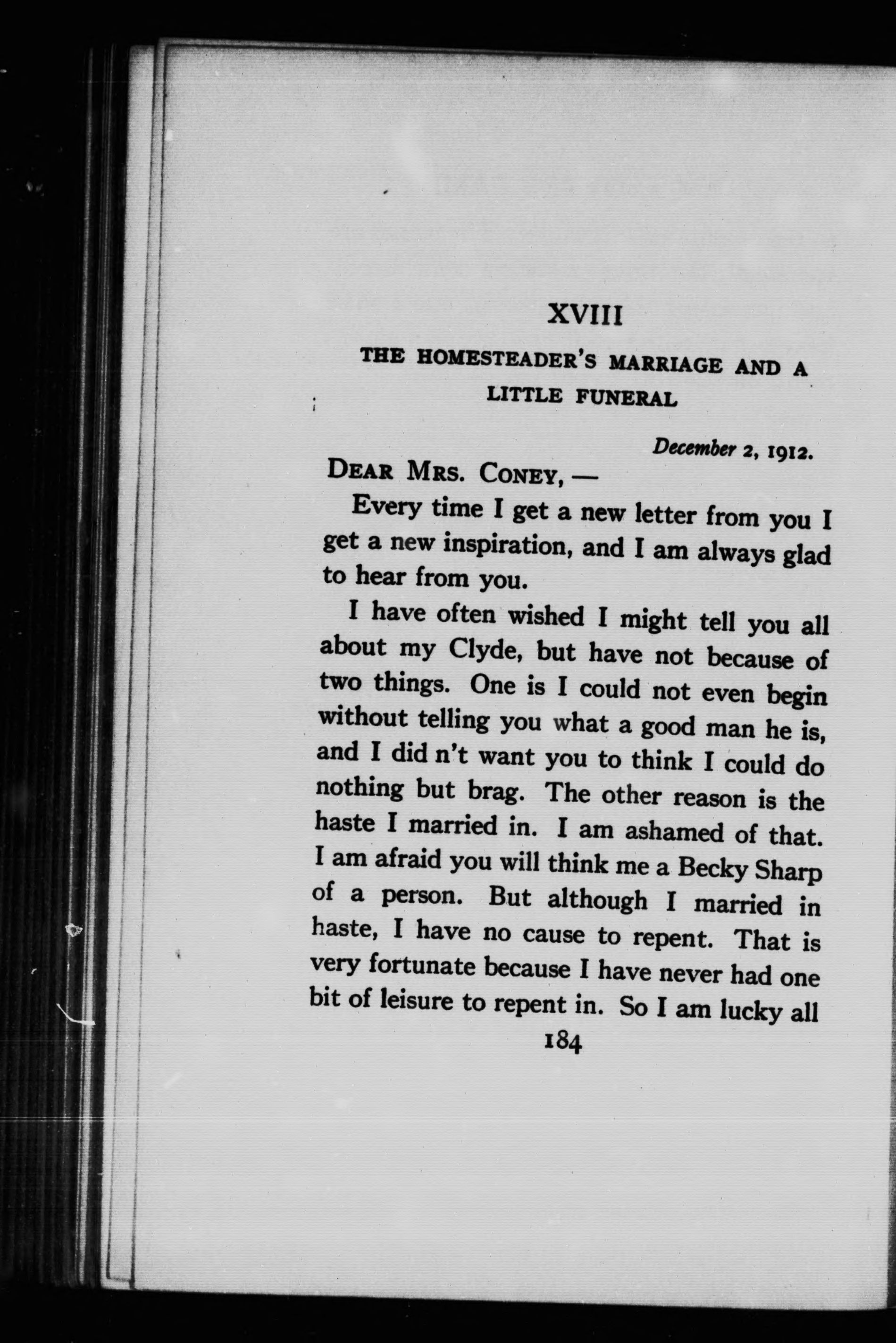 XVIII

THE HOMESTEADER'S MARRIAGE AND A LITTLE FUNERAL

December 2, 1912.

DEAR MRS. CONEY, —

Every time I get a new letter from you I get a new inspiration, and I am always glad to hear from you.

I have often wished I might tell you all about my Clyde, but have not because of two things. One is I could not even begin without telling you what a good man he is, and I did n't want you to think I could do nothing but brag. The other reason is the haste I married in. I am ashamed of that. I am afraid you will think me a Becky Sharp of a person. But although I married in haste, I have no cause to repent. That is very fortunate because I have never had one bit of leisure to repent in. So I am lucky all

184